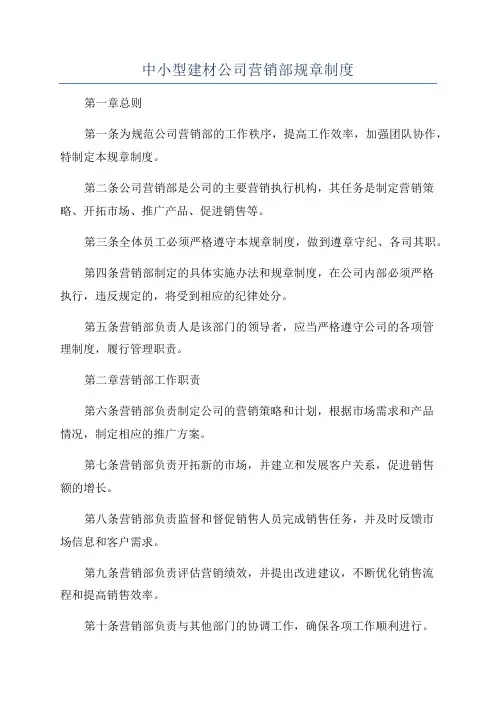 中小型建材公司营销部规章制度

第一章总则

第一条为规范公司营销部的工作秩序，提高工作效率，加强团队协作，特制定本规章制度。

第二条公司营销部是公司的主要营销执行机构，其任务是制定营销策略、开拓市场、推广产品、促进销售等。

第三条全体员工必须严格遵守本规章制度，做到遵章守纪、各司其职。

第四条营销部制定的具体实施办法和规章制度，在公司内部必须严格执行，违反规定的，将受到相应的纪律处分。

第五条营销部负责人是该部门的领导者，应当严格遵守公司的各项管理制度，履行管理职责。

第二章营销部工作职责

第六条营销部负责制定公司的营销策略和计划，根据市场需求和产品情况，制定相应的推广方案。

第七条营销部负责开拓新的市场，并建立和发展客户关系，促进销售额的增长。

第八条营销部负责监督和督促销售人员完成销售任务，并及时反馈市场信息和客户需求。

第九条营销部负责评估营销绩效，并提出改进建议，不断优化销售流程和提高销售效率。

第十条营销部负责与其他部门的协调工作，确保各项工作顺利进行。